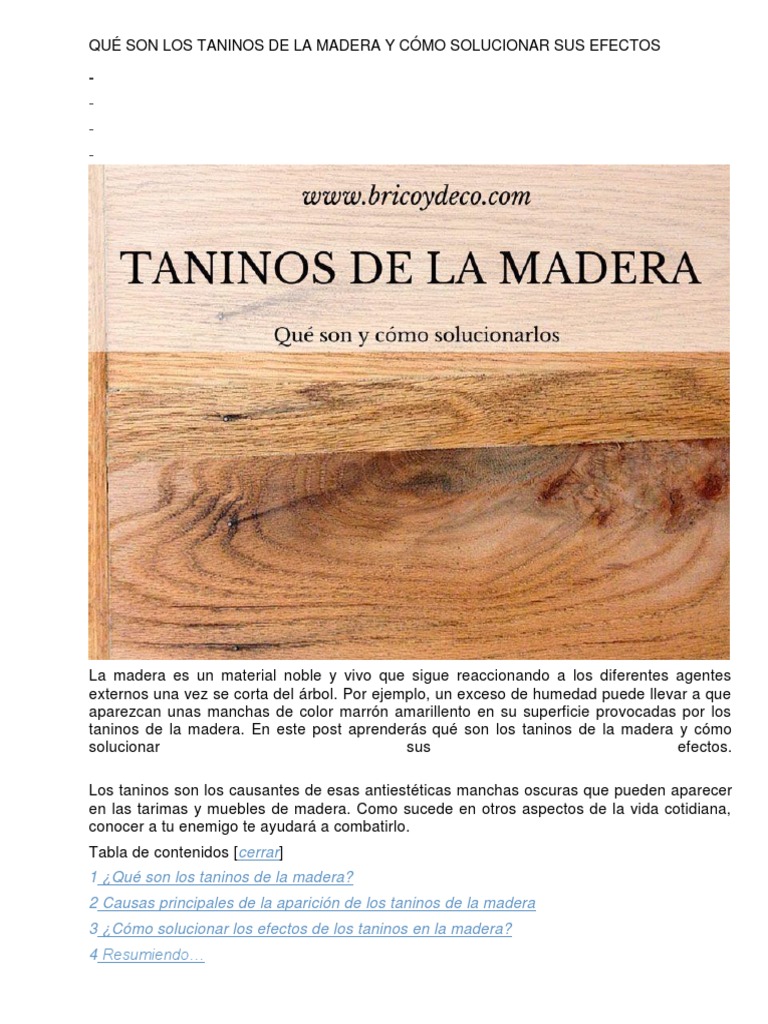 QUÉ SON LOS TANINOS DE LA MADERA Y CÓMO SOLUCIONAR SUS EFECTOS

-
-
-
-

www.bricoydeco.com

TANINOS DE LA MADERA

Qué son y cómo solucionarlos

La madera es un material noble y vivo que sigue reaccionando a los diferentes agentes externos una vez se corta del árbol. Por ejemplo, un exceso de humedad puede llevar a que aparezcan unas manchas de color marrón amarillento en su superficie provocadas por los taninos de la madera. En este post aprenderás qué son los taninos de la madera y cómo solucionar sus efectos.

Los taninos son los causantes de esas antiestéticas manchas oscuras que pueden aparecer en las tarimas y muebles de madera. Como sucede en otros aspectos de la vida cotidiana, conocer a tu enemigo te ayudará a combatirlo.

Tabla de contenidos [cerrar]

1 ¿Qué son los taninos de la madera?

2 Causas principales de la aparición de los taninos de la madera

3 ¿Cómo solucionar los efectos de los taninos en la madera?

4 Resumiendo…